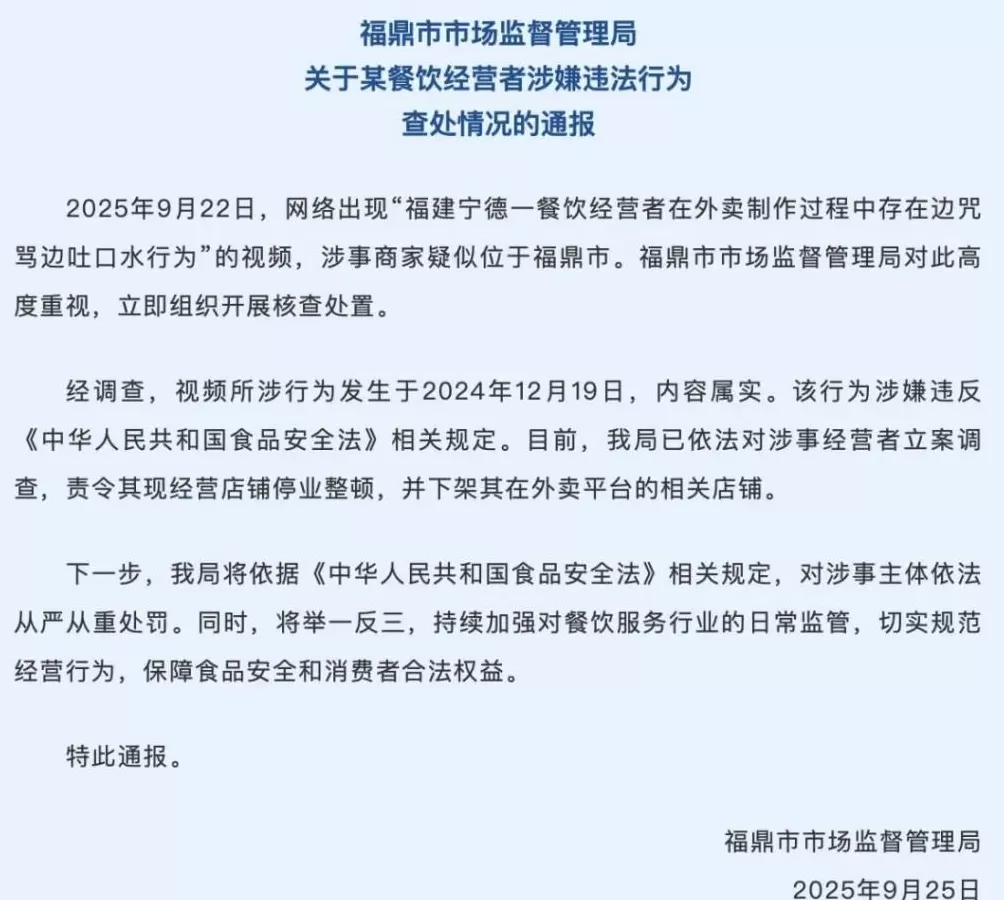 福鼎市市场监督管理局
关于某餐饮经营者涉嫌违法行为
查处情况的通报

2025年9月22日，网络出现“福建宁德一餐饮经营者在外卖制作过程中存在边咒骂边吐口水行为”的视频，涉事商家疑似位于福鼎市。福鼎市市场监督管理局对此高度重视，立即组织开展核查处置。

经调查，视频所涉行为发生于2024年12月19日，内容属实。该行为涉嫌违反《中华人民共和国食品安全法》相关规定。目前，我局已依法对涉事经营者立案调查，责令其现经营店铺停业整顿，并下架其在外卖平台的相关店铺。

下一步，我局将依据《中华人民共和国食品安全法》相关规定，对涉事主体依法从严从重处罚。同时，将举一反三，持续加强对餐饮服务行业的日常监管，切实规范经营行为，保障食品安全和消费者合法权益。

特此通报。

福鼎市市场监督管理局
2025年9月25日